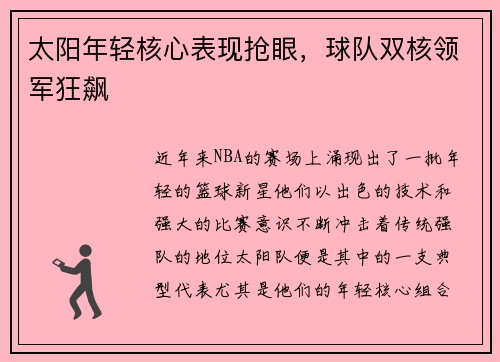 太阳年轻核心表现抢眼，球队双核领军狂飙

近年来NBA的赛场上涌现出了一批年轻的篮球新星他们以出色的技术和强大的比赛意识不断冲击着传统强队的地位太阳队便是其中的一支典型代表尤其是他们的年轻核心组合